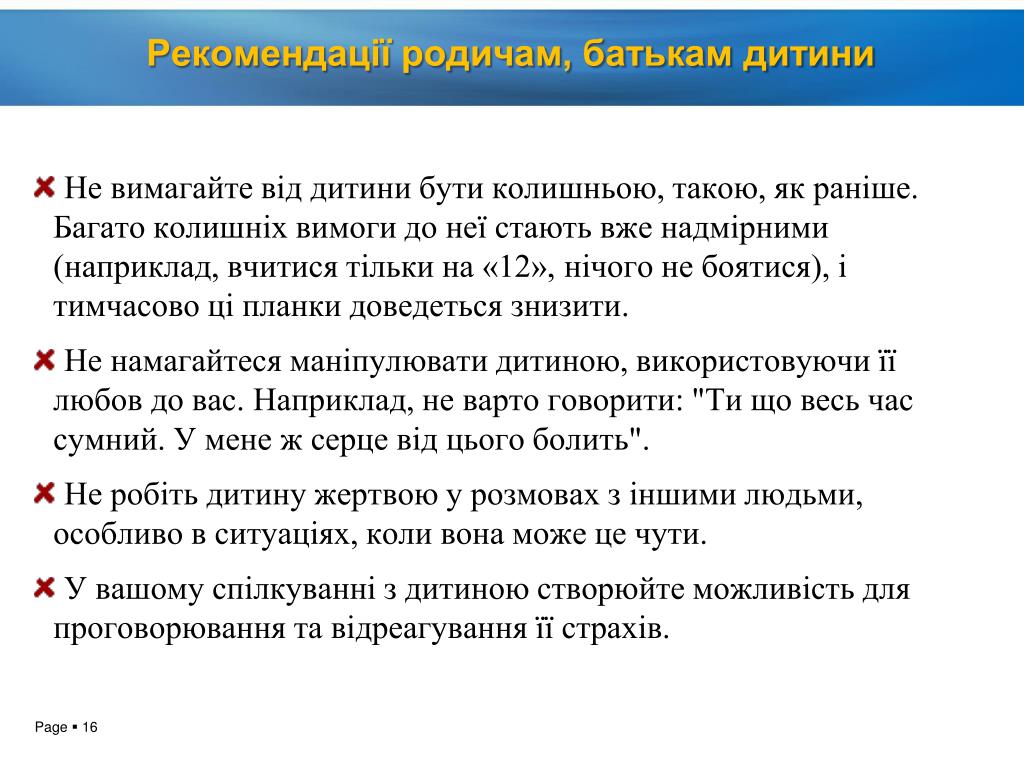 Рекомендації родичам, батькам дитини

Не вимагайте від дитини бути колишньою, такою, як раніше. Багато колишніх вимоги до неї стають вже надмірними (наприклад, вчитися тільки на «12», нічого не боятися), і тимчасово ці планки доведеться знизити.

Не намагайтеся маніпулювати дитиною, використовуючи її любов до вас. Наприклад, не варто говорити: "Ти що весь час сумний. У мене ж серце від цього болить".

Не робіть дитину жертвою у розмовах з іншими людьми, особливо в ситуаціях, коли вона може це чути.

У вашому спілкуванні з дитиною створюйте можливість для проговорювання та відреагування її страхів.

Page ▪ 16